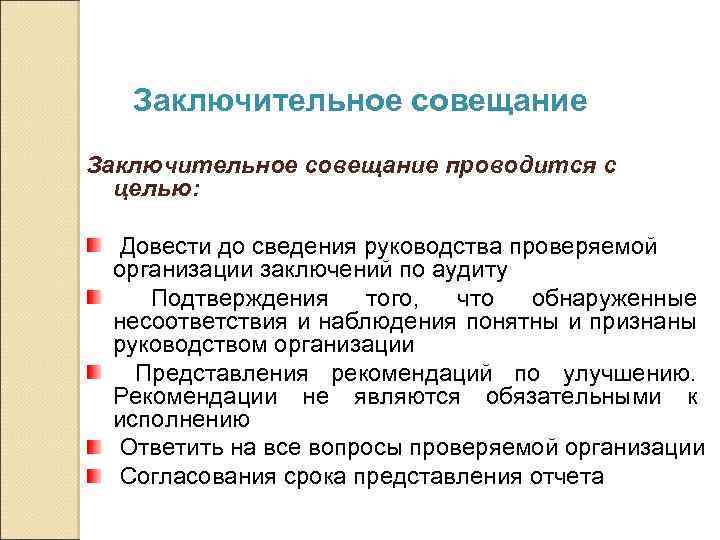 Заключительное совещание

Заключительное совещание проводится с целью:

Довести до сведения руководства проверяемой организации заключений по аудиту

Подтверждения того, что обнаруженные несоответствия и наблюдения понятны и признаны руководством организации

Представления рекомендаций по улучшению. Рекомендации не являются обязательными к исполнению

Ответить на все вопросы проверяемой организации

Согласования срока представления отчета